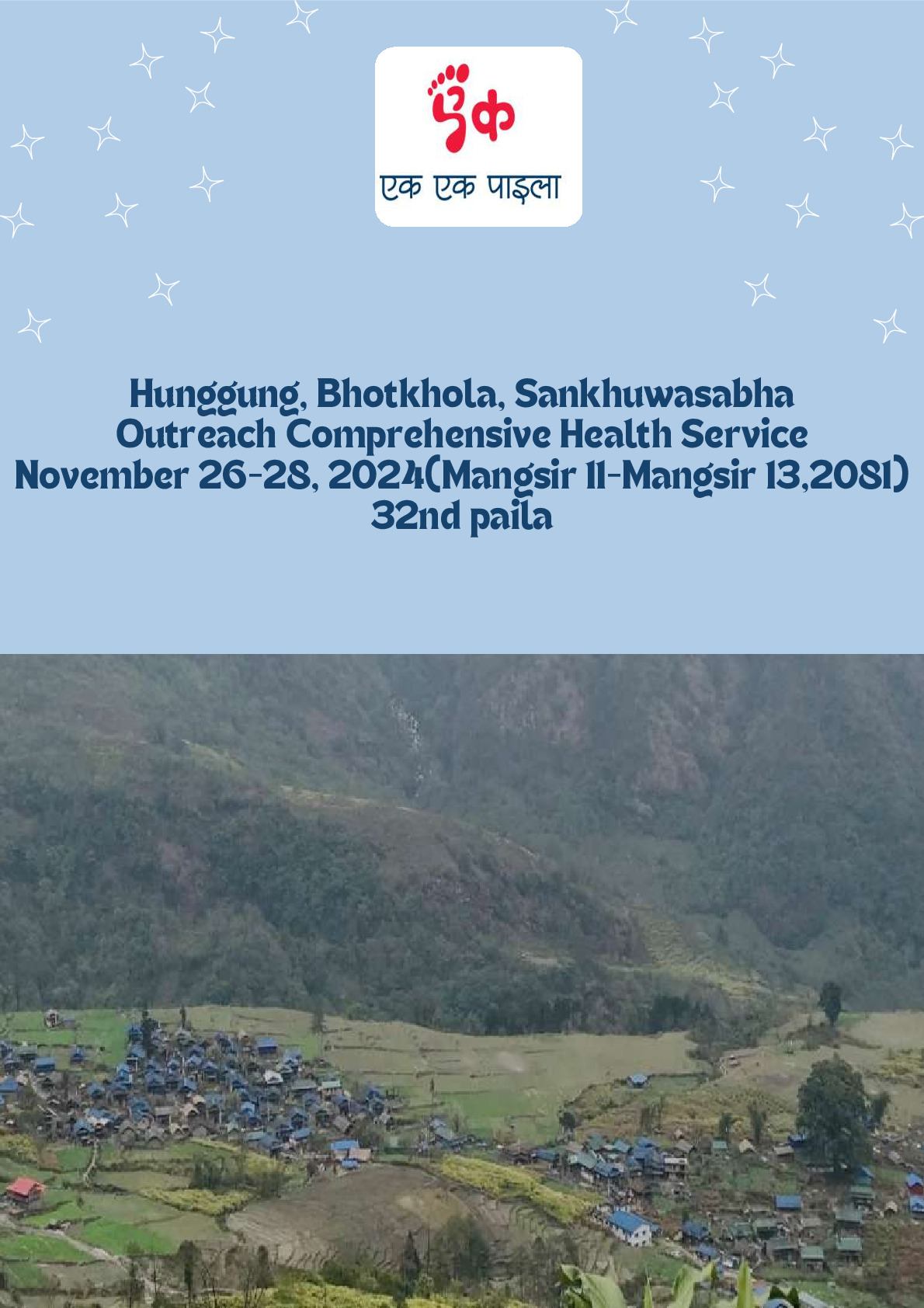 एक

एक एक पाइला

Hunggung, Bhotkhola, Sankhuwasabha
Outreach Comprehensive Health Service
November 26-28, 2024(Mangsir 11-Mangsir 13,2081)
32nd paila